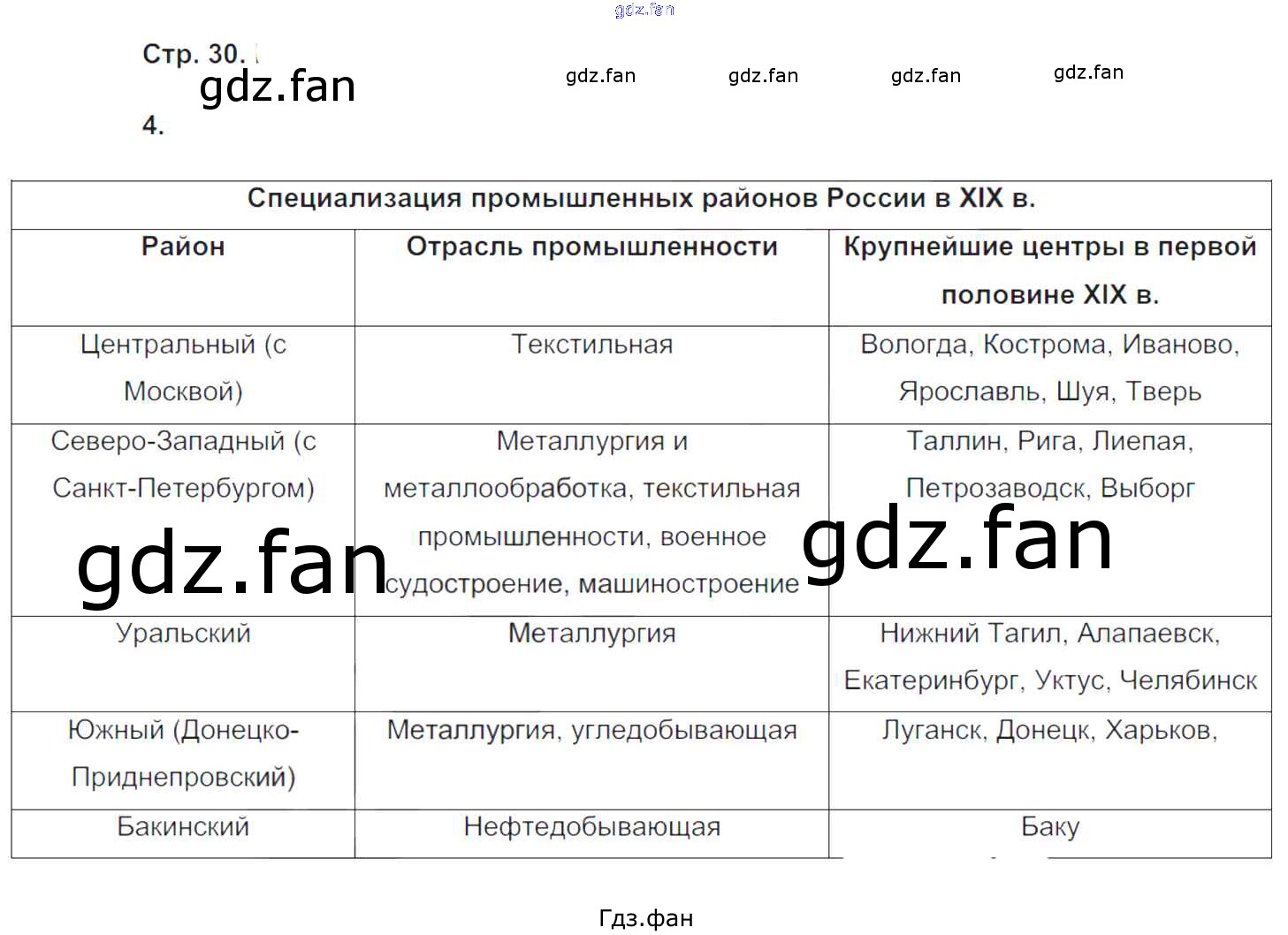 Стр. 30.

4.

| Специализация промышленных районов России в XIX в. | | |
|---|---|---|
| Район | Отрасль промышленности | Крупнейшие центры в первой половине XIX в. |
| Центральный (с Москвой) | Текстильная | Вологда, Кострома, Иваново, Ярославль, Шуя, Тверь |
| Северо-Западный (с Санкт-Петербургом) | Металлургия и металлообработка, текстильная промышленности, военное судостроение, машиностроение | Таллин, Рига, Лиепая, Петрозаводск, Выборг |
| Уральский | Металлургия | Нижний Тагил, Алапаевск, Екатеринбург, Уктус, Челябинск |
| Южный (Донецко-Приднепровский) | Металлургия, угледобывающая | Луганск, Донецк, Харьков, |
| Бакинский | Нефтедобывающая | Баку |

Гдз.фан

gdz.fan